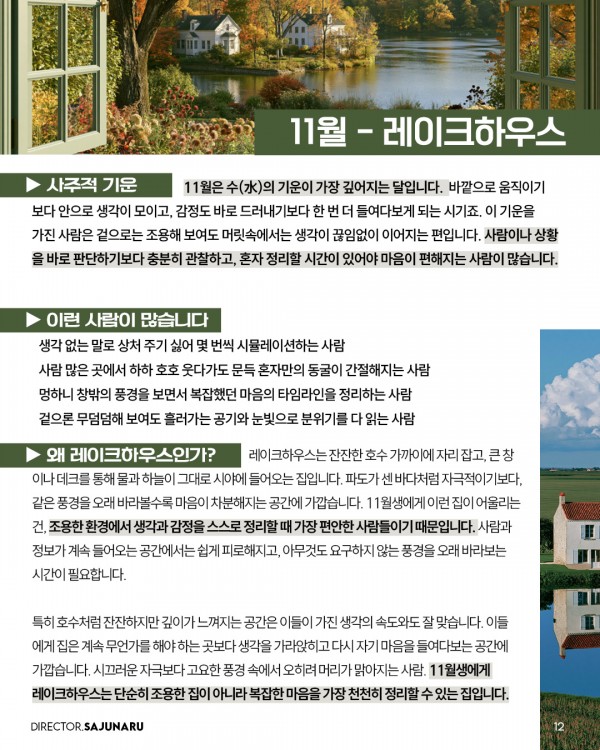 11월 - 레이크하우스

▶ 사주적 기운

11월은 수(水)의 기운이 가장 깊어지는 달입니다. 바깥으로 움직이기보다 안으로 생각이 모이고, 감정도 바로 드러내기보다 한 번 더 들여다보게 되는 시기죠. 이 기운을 가진 사람은 겉으로는 조용해 보여도 머릿속에서는 생각이 끊임없이 이어지는 편입니다. 사람이나 상황을 바로 판단하기보다 충분히 관찰하고, 혼자 정리할 시간이 있어야 마음이 편해지는 사람이 많습니다.

▶ 이런 사람이 많습니다

생각 없는 말로 상처 주기 싫어 몇 번씩 시뮬레이션하는 사람
사람 많은 곳에서 하하 호호 웃다가도 문득 혼자만의 동굴이 간절해지는 사람
멍하니 창밖의 풍경을 보면서 복잡했던 마음의 타임라인을 정리하는 사람
겉으론 무덤덤해 보여도 흘러가는 공기와 눈빛으로 분위기를 다 읽는 사람

▶ 왜 레이크하우스인가?

레이크하우스는 잔잔한 호수 가까이에 자리 잡고, 큰 창이나 데크를 통해 물과 하늘이 그대로 시야에 들어오는 집입니다. 파도가 센 바다처럼 자극적이기보다, 같은 풍경을 오래 바라볼수록 마음이 차분해지는 공간에 가깝습니다. 11월생에게 이런 집이 어울리는 건, 조용한 환경에서 생각과 감정을 스스로 정리할 때 가장 편안한 사람들이기 때문입니다. 사람과 정보가 계속 들어오는 공간에서는 쉽게 피로해지고, 아무것도 요구하지 않는 풍경을 오래 바라보는 시간이 필요합니다.

특히 호수처럼 잔잔하지만 깊이가 느껴지는 공간은 이들이 가진 생각의 속도와도 잘 맞습니다. 이들에게 집은 계속 무언가를 해야 하는 곳보다 생각을 가라앉히고 다시 자기 마음을 들여다보는 공간에 가깝습니다. 시끄러운 자극보다 고요한 풍경 속에서 오히려 머리가 맑아지는 사람. 11월생에게 레이크하우스는 단순히 조용한 집이 아니라 복잡한 마음을 가장 천천히 정리할 수 있는 집입니다.

DIRECTOR.SAJUNARU

12